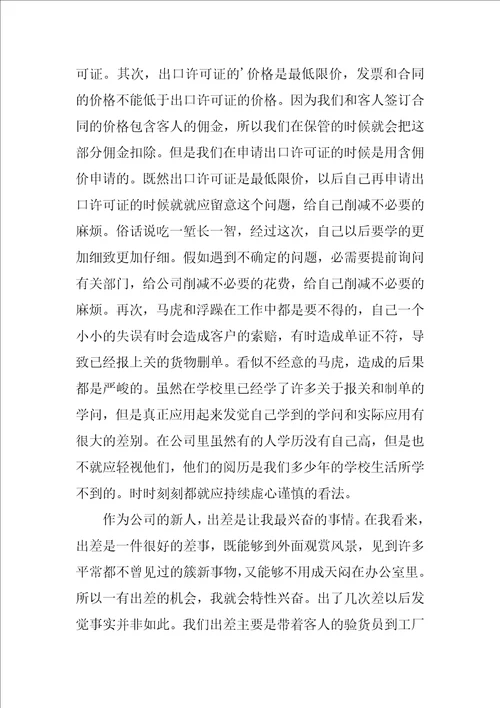 可证。其次，出口许可证的’价格是最低限价，发票和合同的价格不能低于出口许可证的价格。因为我们和客人签订合同的价格包含客人的佣金，所以我们在保管的时候就会把这部分佣金扣除。但是我们在申请出口许可证的时候是用含佣价申请的。既然出口许可证是最低限价，以后自己再申请出口许可证的时候就就应留意这个问题，给自己削减不必要的麻烦。俗话说吃一堑长一智，经过这次，自己以后要学的更加细致更加仔细。假如遇到不确定的问题，必需要提前询问有关部门，给公司削减不必要的花费，给自己削减不必要的麻烦。再次，马虎和浮躁在工作中都是要不得的，自己一个小小的失误有时会造成客户的索赔，有时造成单证不符，导致已经报上关的货物删单。看似不经意的马虎，造成的后果都是严峻的。虽然在学校里已经学了许多关于报关和制单的学问，但是真正应用起来发觉自己学到的学问和实际应用有很大的差别。在公司里虽然有的人学历没有自己高，但是也不就应轻视他们，他们的阅历是我们多少年的学校生活所学不到的。时时刻刻都就应持续虚心谨慎的看法。

作为公司的新人，出差是让我最兴奋的事情。在我看来，出差是一件很好的差事，既能够到外面观赏风景，见到许多平常都不曾见过的簇新事物，又能够不用成天闷在办公室里。所以一有出差的机会，我就会特性兴奋。出了几次差以后发觉事实并非如此。我们出差主要是带着客人的验货员到工厂